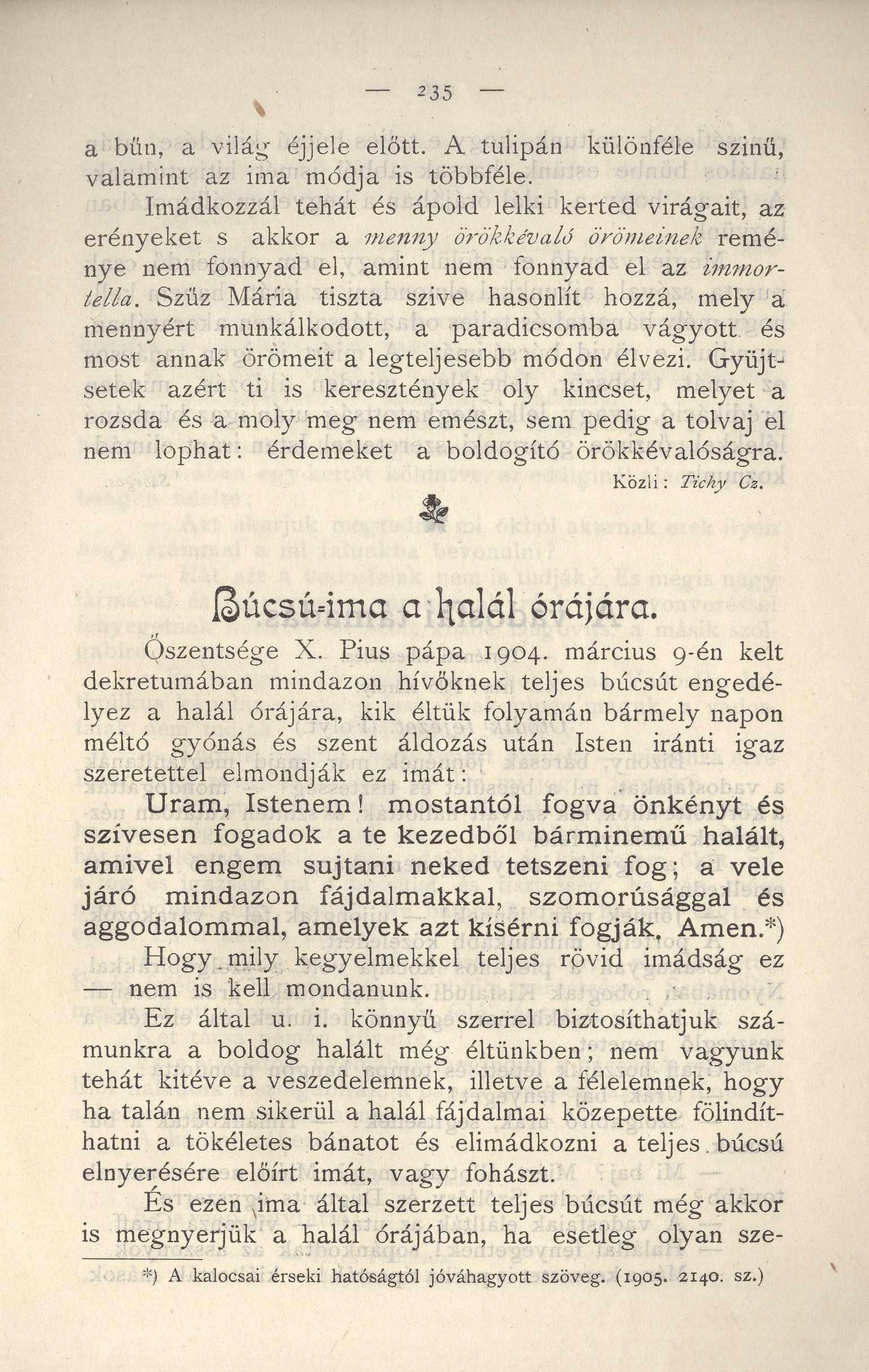 — 235 —

a bűn, a világ éjjele előtt. A tulipán különféle szinű, valamint az ima módja is többféle.

Imádkozzál tehát és ápold lelki kerted virágait, az erényeket s akkor a menny örökkévaló örömeinek reménye nem fonnyad el, amint nem fonnyad el az immortella. Szűz Mária tiszta szive hasonlít hozzá, mely a mennyért munkálkodott, a paradicsomba vágyott és most annak örömeit a legteljesebb módon élvezi. Gyüjtsetek azért ti is keresztények oly kincset, melyet a rozsda és a moly meg nem emészt, sem pedig a tolvaj el nem lophat: érdemeket a boldogító örökkévalóságra.

Közli: Tichy Cz.

Búcsú-ima a halál órájára.

Őszentsége X. Pius pápa 1904. március 9-én kelt dekretumában mindazon hívőknek teljes búcsút engedélyez a halál órájára, kik éltük folyamán bármely napon méltó gyónás és szent áldozás után Isten iránti igaz szeretettel elmondják ez imát:

Uram, Istenem! mostantól fogva önkényt és szívesen fogadok a te kezedből bárminemű halált, amivel engem sujtani neked tetszeni fog; a vele járó mindazon fájdalmakkal, szomorúsággal és aggodalommal, amelyek azt kísérni fogják. Amen.*)

Hogy mily kegyelmekkel teljes rövid imádság ez — nem is kell mondanunk.

Ez által u. i. könnyű szerrel biztosíthatjuk számunkra a boldog halált még éltünkben; nem vagyunk tehát kitéve a veszedelemnek, illetve a félelemnek, hogy ha talán nem sikerül a halál fájdalmai közepette fölindíthatni a tökéletes bánatot és elimádkozni a teljes búcsú elnyerésére előírt imát, vagy fohászt.

És ezen ima által szerzett teljes búcsút még akkor is megnyerjük a halál órájában, ha esetleg olyan sze-

*) A kalocsai érseki hatóságtól jóváhagyott szöveg. (1905. 2140. sz.)